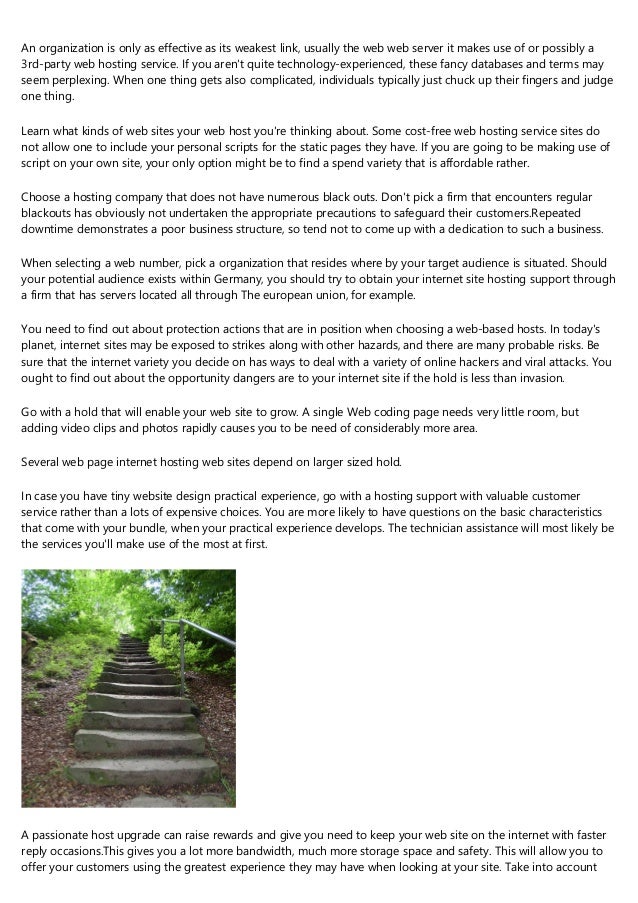 An organization is only as effective as its weakest link, usually the web web server it makes use of or possibly a 3rd-party web hosting service. If you aren't quite technology-experienced, these fancy databases and terms may seem perplexing. When one thing gets also complicated, individuals typically just chuck up their fingers and judge one thing.

Learn what kinds of web sites your web host you're thinking about. Some cost-free web hosting service sites do not allow one to include your personal scripts for the static pages they have. If you are going to be making use of script on your own site, your only option might be to find a spend variety that is affordable rather.

Choose a hosting company that does not have numerous black outs. Don't pick a firm that encounters regular blackouts has obviously not undertaken the appropriate precautions to safeguard their customers.Repeated downtime demonstrates a poor business structure, so tend not to come up with a dedication to such a business.

When selecting a web number, pick a organization that resides where by your target audience is situated. Should your potential audience exists within Germany, you should try to obtain your internet site hosting support through a firm that has servers located all through The european union, for example.

You need to find out about protection actions that are in position when choosing a web-based hosts. In today's planet, internet sites may be exposed to strikes along with other hazards, and there are many probable risks. Be sure that the internet variety you decide on has ways to deal with a variety of online hackers and viral attacks. You ought to find out about the opportunity dangers are to your internet site if the hold is less than invasion.

Go with a hold that will enable your web site to grow. A single Web coding page needs very little room, but adding video clips and photos rapidly causes you to be need of considerably more area.

Several web page internet hosting web sites depend on larger sized hold.

In case you have tiny website design practical experience, go with a hosting support with valuable customer service rather than a lots of expensive choices. You are more likely to have questions on the basic characteristics that come with your bundle, when your practical experience develops. The technician assistance will most likely be the services you'll make use of the most at first.

A passionate host upgrade can raise rewards and give you need to keep your web site on the internet with faster reply occasions.This gives you a lot more bandwidth, much more storage space and safety. This will allow you to offer your customers using the greatest experience they may have when looking at your site. Take into account